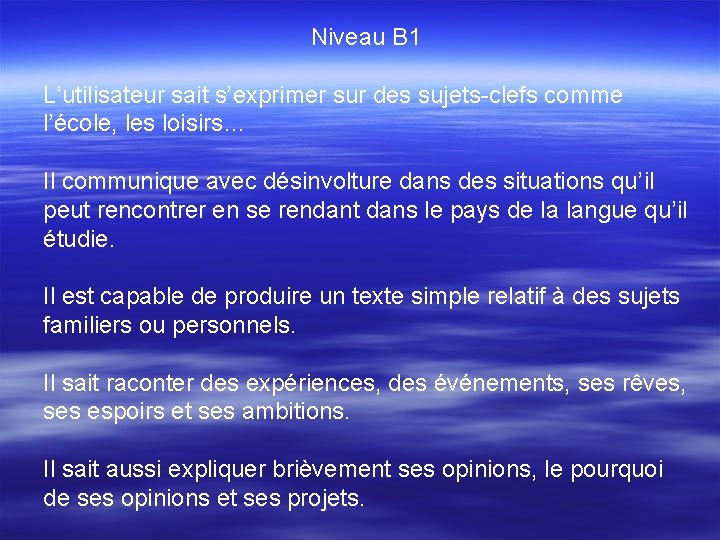 Niveau B1

L’utilisateur sait s’exprimer sur des sujets-clefs comme l’école, les loisirs…

Il communique avec désinvolture dans des situations qu’il peut rencontrer en se rendant dans le pays de la langue qu’il étudie.

Il est capable de produire un texte simple relatif à des sujets familiers ou personnels.

Il sait raconter des expériences, des événements, ses rêves, ses espoirs et ses ambitions.

Il sait aussi expliquer brièvement ses opinions, le pourquoi de ses opinions et ses projets.